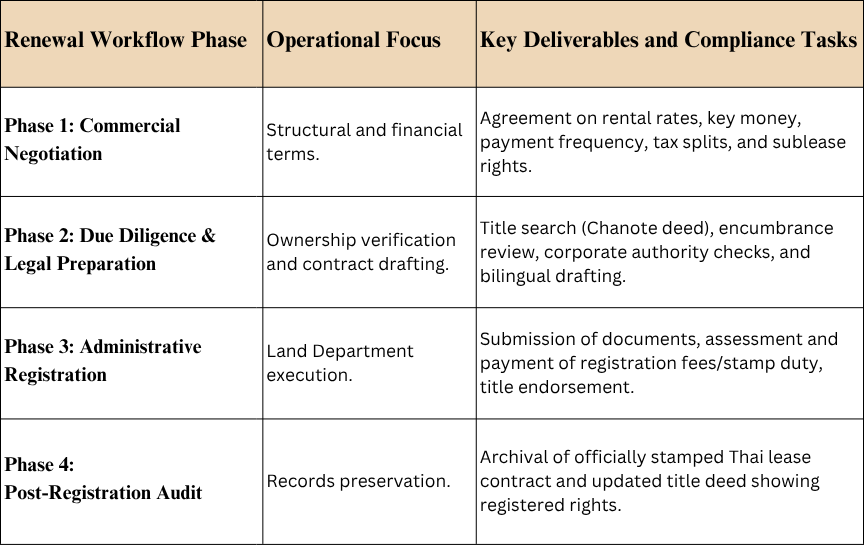 | Renewal Workflow Phase | Operational Focus | Key Deliverables and Compliance Tasks |
|---|---|---|
| Phase 1: Commercial Negotiation | Structural and financial terms. | Agreement on rental rates, key money, payment frequency, tax splits, and sublease rights. |
| Phase 2: Due Diligence & Legal Preparation | Ownership verification and contract drafting. | Title search (Chanote deed), encumbrance review, corporate authority checks, and bilingual drafting. |
| Phase 3: Administrative Registration | Land Department execution. | Submission of documents, assessment and payment of registration fees/stamp duty, title endorsement. |
| Phase 4: Post-Registration Audit | Records preservation. | Archival of officially stamped Thai lease contract and updated title deed showing registered rights. |